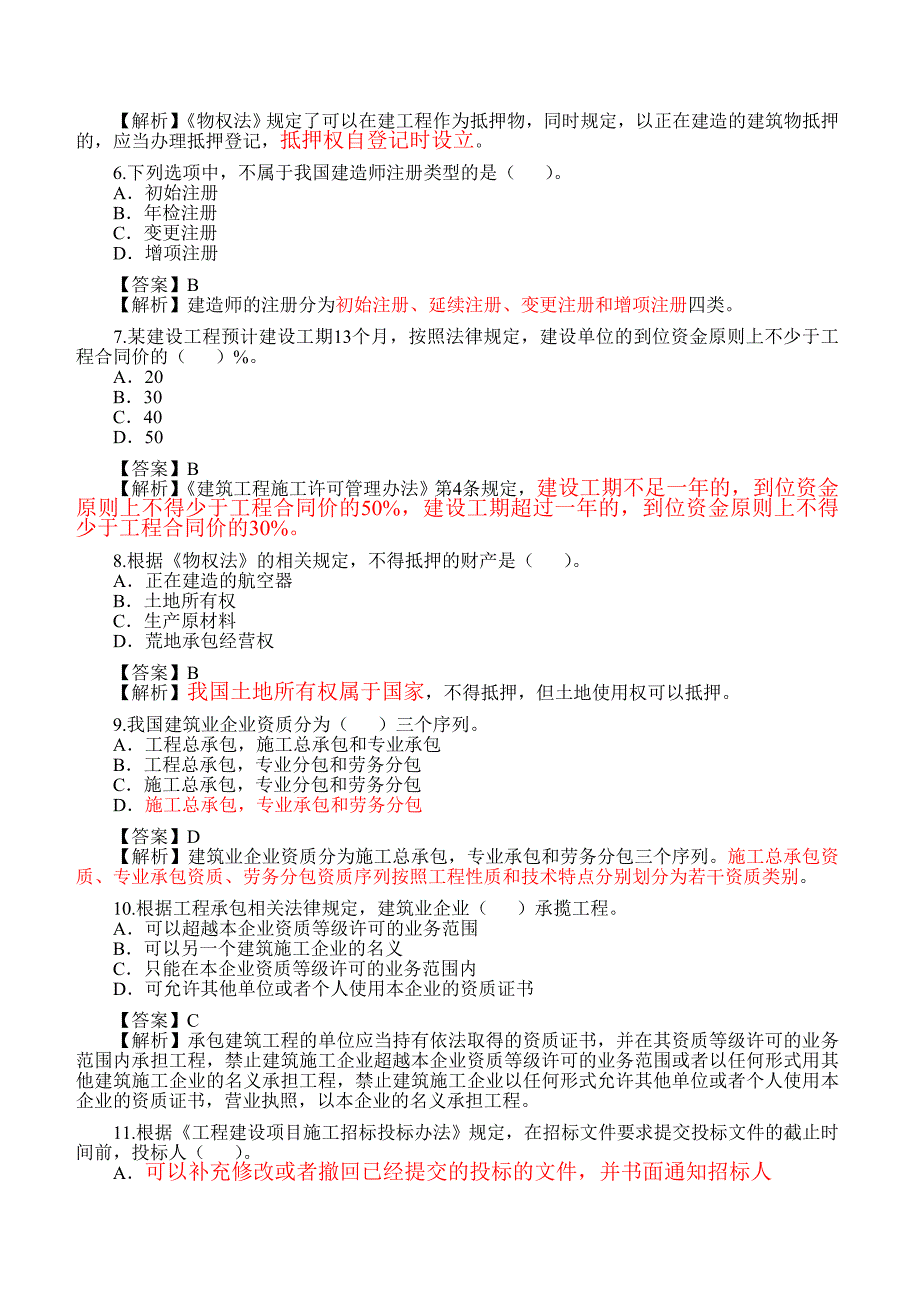 【解析】《物权法》规定了可以在建工程作为抵押物，同时规定，以正在建造的建筑物抵押的，应当办理抵押登记，抵押权自登记时设立。

6.下列选项中，不属于我国建造师注册类型的是（　　）。
A．初始注册
B．年检注册
C．变更注册
D．增项注册

【答案】B
【解析】建造师的注册分为初始注册、延续注册、变更注册和增项注册四类。

7.某建设工程预计建设工期13个月，按照法律规定，建设单位的到位资金原则上不少于工程合同价的（　　）%。
A．20
B．30
C．40
D．50

【答案】B
【解析】《建筑工程施工许可管理办法》第4条规定，建设工期不足一年的，到位资金原则上不得少于工程合同价的50%，建设工期超过一年的，到位资金原则上不得少于工程合同价的30%。

8.根据《物权法》的相关规定，不得抵押的财产是（　　）。
A．正在建造的航空器
B．土地所有权
C．生产原材料
D．荒地承包经营权

【答案】B
【解析】我国土地所有权属于国家，不得抵押，但土地使用权可以抵押。

9.我国建筑业企业资质分为（　　）三个序列。
A．工程总承包，施工总承包和专业承包
B．工程总承包，专业分包和劳务分包
C．施工总承包，专业分包和劳务分包
D．施工总承包，专业承包和劳务分包

【答案】D
【解析】建筑业企业资质分为施工总承包，专业承包和劳务分包三个序列。施工总承包资质、专业承包资质、劳务分包资质序列按照工程性质和技术特点分别划分为若干资质类别。

10.根据工程承包相关法律规定，建筑业企业（　　）承揽工程。
A．可以超越本企业资质等级许可的业务范围
B．可以另一个建筑施工企业的名义
C．只能在本企业资质等级许可的业务范围内
D．可允许其他单位或者个人使用本企业的资质证书

【答案】C
【解析】承包建筑工程的单位应当持有依法取得的资质证书，并在其资质等级许可的业务范围内承担工程，禁止建筑施工企业超越本企业资质等级许可的业务范围或者以任何形式用其他建筑施工企业的名义承担工程，禁止建筑施工企业以任何形式允许其他单位或者个人使用本企业的资质证书，营业执照，以本企业的名义承担工程。

11.根据《工程建设项目施工招标投标办法》规定，在招标文件要求提交投标文件的截止时间前，投标人（　　）。
A．可以补充修改或者撤回已经提交的投标的文件，并书面通知招标人